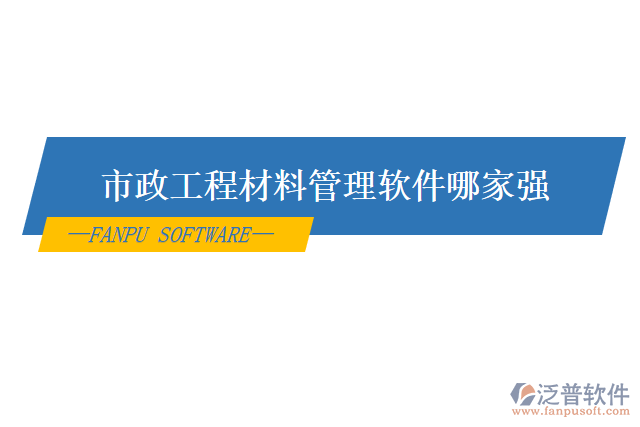 市政工程材料管理软件哪家强

—FANPU SOFTWARE—

泛普软件
www.fanpusoft.com